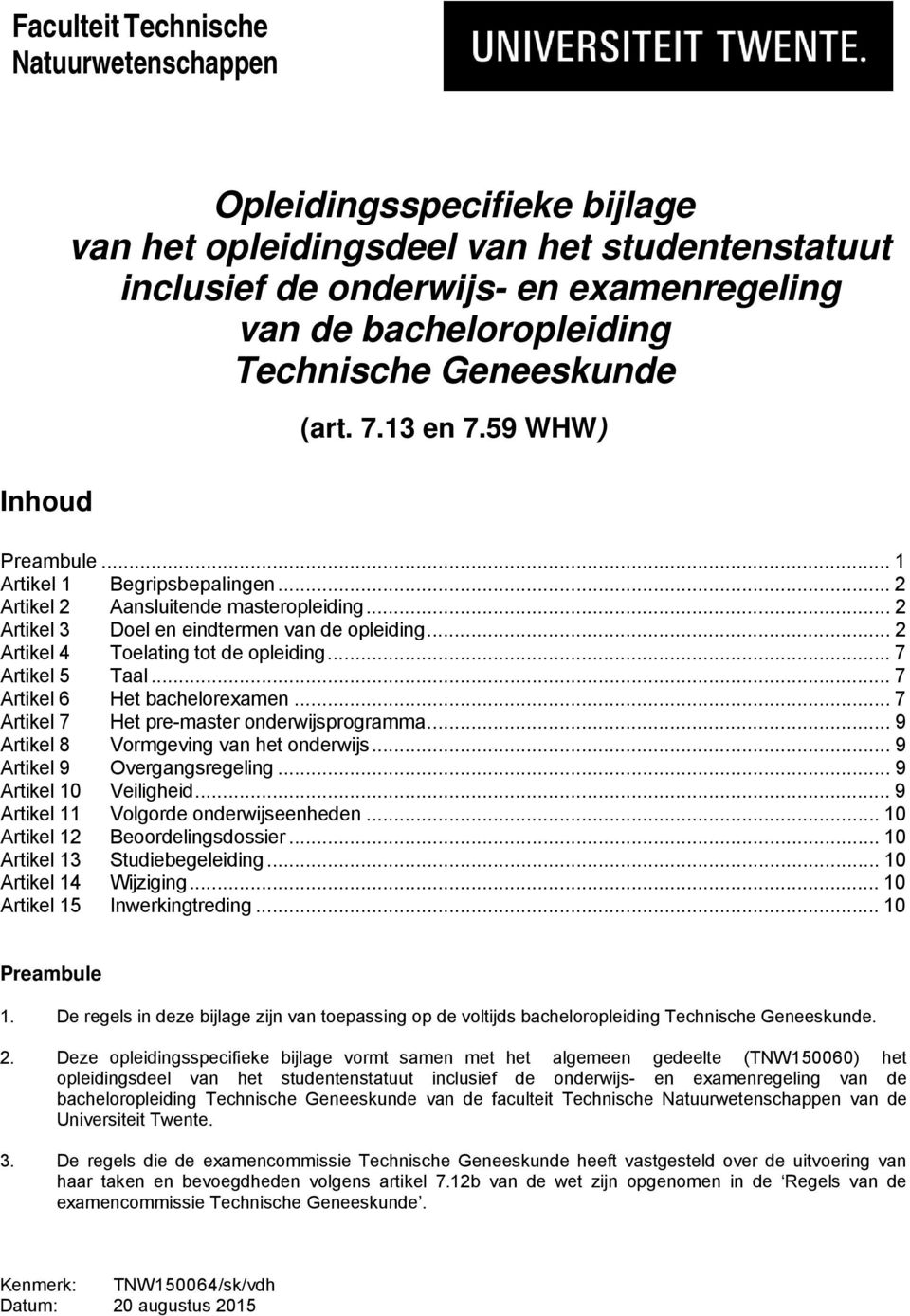 Faculteit Technische Natuurwetenschappen

UNIVERSITEIT TWENTE.

Opleidingsspecifieke bijlage van het opleidingsdeel van het studentenstatuut inclusief de onderwijs- en examenregeling van de bacheloropleiding Technische Geneeskunde

(art. 7.13 en 7.59 WHW)

Inhoud

Preambule ... 1
Artikel 1 Begripsbepalingen ... 2
Artikel 2 Aansluitende masteropleiding ... 2
Artikel 3 Doel en eindtermen van de opleiding ... 2
Artikel 4 Toelating tot de opleiding ... 7
Artikel 5 Taal ... 7
Artikel 6 Het bachelorexamen ... 7
Artikel 7 Het pre-master onderwijsprogramma ... 9
Artikel 8 Vormgeving van het onderwijs ... 9
Artikel 9 Overgangsregeling ... 9
Artikel 10 Veiligheid ... 9
Artikel 11 Volgorde onderwijseenheden ... 10
Artikel 12 Beoordelingsdossier ... 10
Artikel 13 Studiebegeleiding ... 10
Artikel 14 Wijziging ... 10
Artikel 15 Inwerkingtreding ... 10

Preambule

1. De regels in deze bijlage zijn van toepassing op de voltijds bacheloropleiding Technische Geneeskunde.

2. Deze opleidingsspecifieke bijlage vormt samen met het algemeen gedeelte (TNW150060) het opleidingsdeel van het studentenstatuut inclusief de onderwijs- en examenregeling van de bacheloropleiding Technische Geneeskunde van de faculteit Technische Natuurwetenschappen van de Universiteit Twente.

3. De regels die de examencommissie Technische Geneeskunde heeft vastgesteld over de uitvoering van haar taken en bevoegdheden volgens artikel 7.12b van de wet zijn opgenomen in de ‘Regels van de examencommissie Technische Geneeskunde’.

Kenmerk: TNW150064/sk/vdh
Datum: 20 augustus 2015